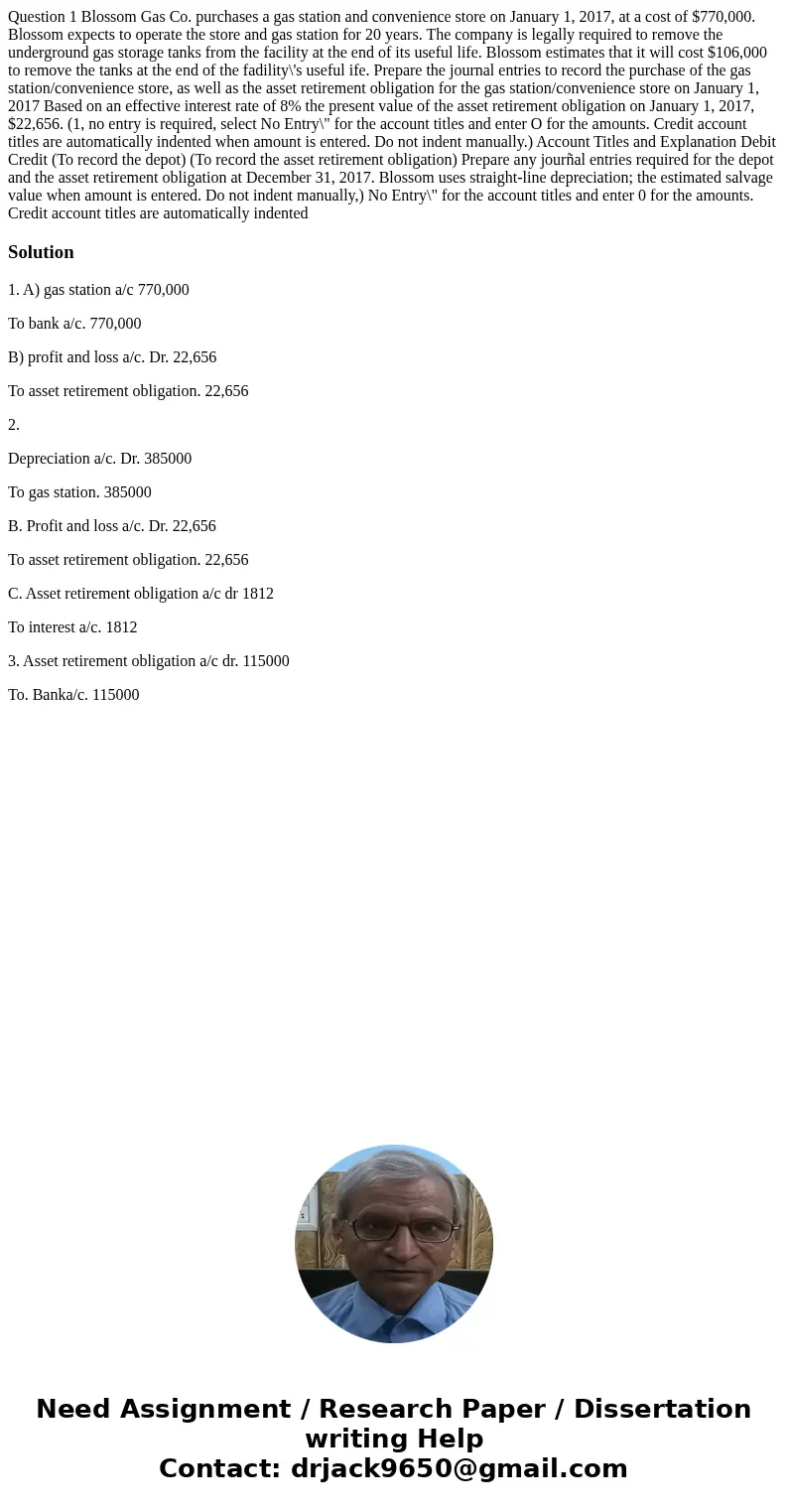 Question 1 Blossom Gas Co. purchases a gas station and convenience store on January 1, 2017, at a cost of $770,000. Blossom expects to operate the store and gas station for 20 years. The company is legally required to remove the underground gas storage tanks from the facility at the end of its useful life. Blossom estimates that it will cost $106,000 to remove the tanks at the end of the fadility\'s useful ife. Prepare the journal entries to record the purchase of the gas station/convenience store, as well as the asset retirement obligation for the gas station/convenience store on January 1, 2017 Based on an effective interest rate of 8% the present value of the asset retirement obligation on January 1, 2017, $22,656. (1, no entry is required, select No Entry\" for the account titles and enter O for the amounts. Credit account titles are automatically indented when amount is entered. Do not indent manually.) Account Titles and Explanation Debit Credit (To record the depot) (To record the asset retirement obligation) Prepare any jourñal entries required for the depot and the asset retirement obligation at December 31, 2017. Blossom uses straight-line depreciation; the estimated salvage value when amount is entered. Do not indent manually,) No Entry\" for the account titles and enter 0 for the amounts. Credit account titles are automatically indented

Solution

1. A) gas station a/c 770,000

To bank a/c. 770,000

B) profit and loss a/c. Dr. 22,656

To asset retirement obligation. 22,656

2.

Depreciation a/c. Dr. 385000

To gas station. 385000

B. Profit and loss a/c. Dr. 22,656

To asset retirement obligation. 22,656

C. Asset retirement obligation a/c dr 1812

To interest a/c. 1812

3. Asset retirement obligation a/c dr. 115000

To. Banka/c. 115000

Need Assignment / Research Paper / Dissertation writing Help
Contact: drjack9650@gmail.com